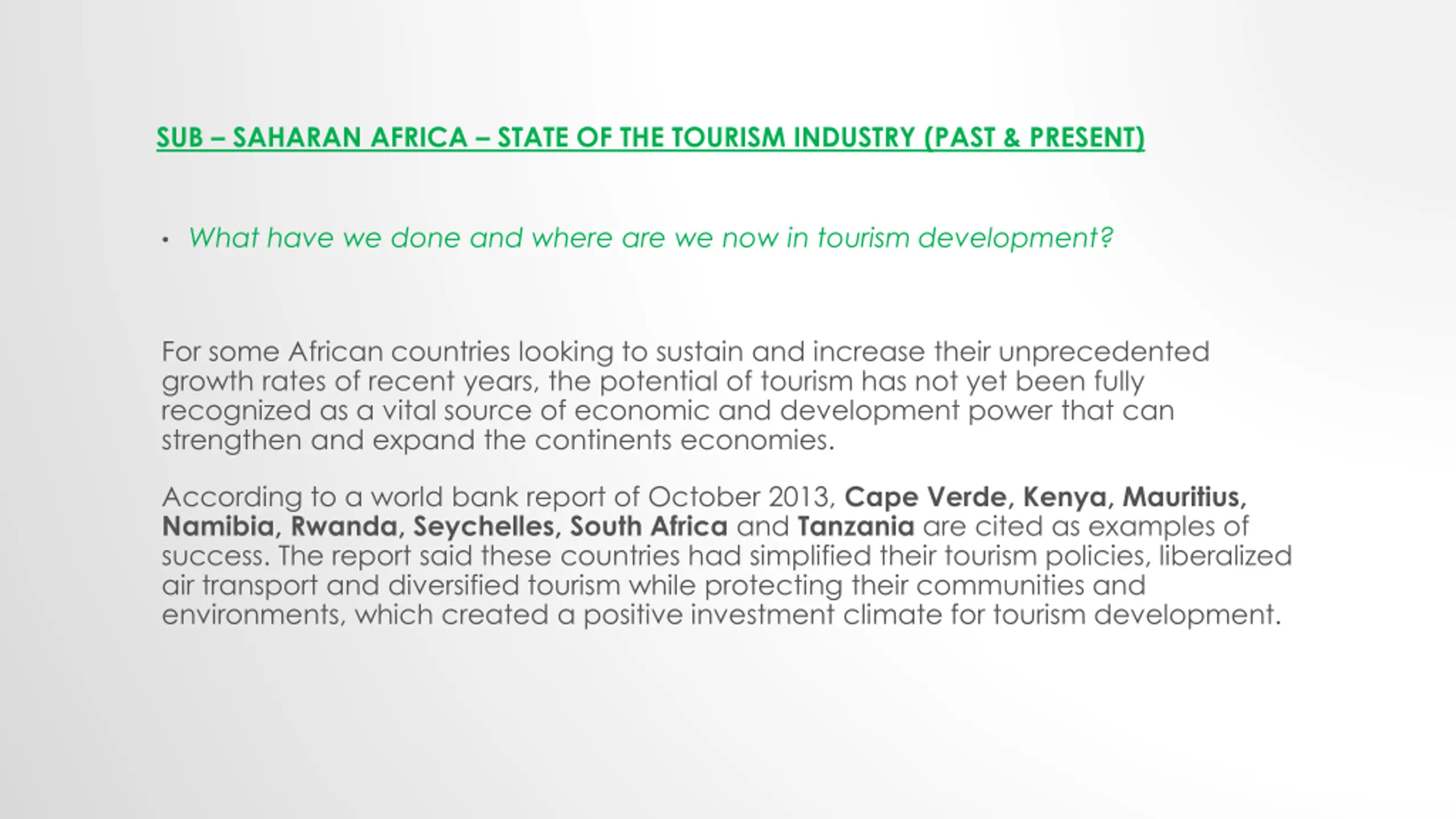 SUB – SAHARAN AFRICA – STATE OF THE TOURISM INDUSTRY (PAST & PRESENT)

• What have we done and where are we now in tourism development?

For some African countries looking to sustain and increase their unprecedented growth rates of recent years, the potential of tourism has not yet been fully recognized as a vital source of economic and development power that can strengthen and expand the continents economies.

According to a world bank report of October 2013, Cape Verde, Kenya, Mauritius, Namibia, Rwanda, Seychelles, South Africa and Tanzania are cited as examples of success. The report said these countries had simplified their tourism policies, liberalized air transport and diversified tourism while protecting their communities and environments, which created a positive investment climate for tourism development.